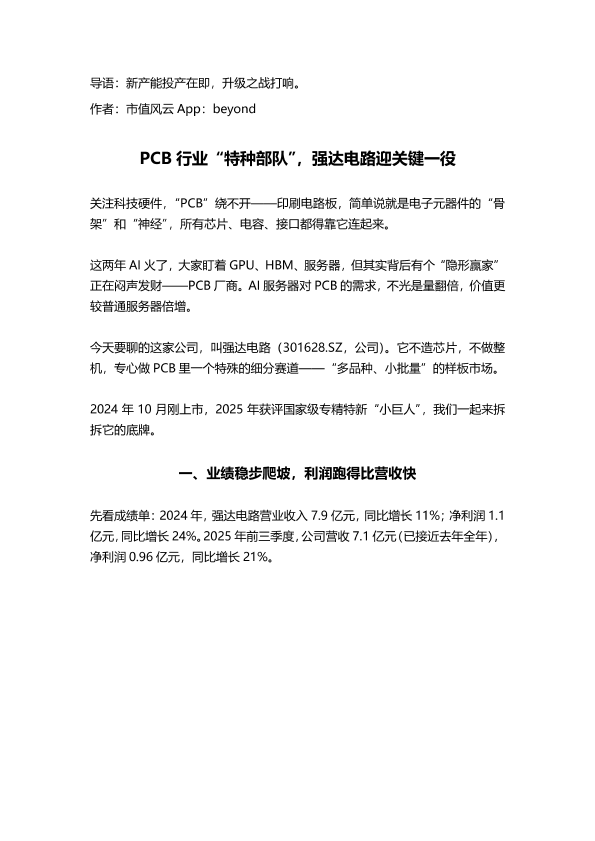 导语：新产能投产在即，升级之战打响。

作者：市值风云 App：beyond

PCB 行业“特种部队”，强达电路迎关键一役

关注科技硬件，“PCB”绕不开——印刷电路板，简单说就是电子元器件的“骨架”和“神经”，所有芯片、电容、接口都得靠它连起来。

这两年 AI 火了，大家盯着 GPU、HBM、服务器，但其实背后有个“隐形赢家”正在闷声发财——PCB 厂商。AI 服务器对 PCB 的需求，不光是量翻倍，价值更较普通服务器倍增。

今天要聊的这家公司，叫强达电路（301628.SZ，公司）。它不造芯片，不做整机，专心做 PCB 里一个特殊的细分赛道——“多品种、小批量”的样板市场。

2024 年 10 月刚上市，2025 年获评国家级专精特新“小巨人”，我们一起来拆拆它的底牌。

一、业绩稳步爬坡，利润跑得比营收快

先看成绩单：2024 年，强达电路营业收入 7.9 亿元，同比增长 11%；净利润 1.1 亿元，同比增长 24%。2025 年前三季度，公司营收 7.1 亿元（已接近去年全年），净利润 0.96 亿元，同比增长 21%。